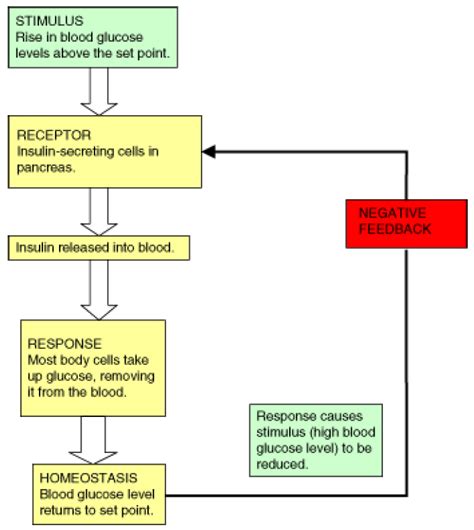 STIMULUS
Rise in blood glucose levels above the set point.

RECEPTOR
Insulin-secreting cells in pancreas.

Insulin released into blood.

RESPONSE
Most body cells take up glucose, removing it from the blood.

HOMEOSTASIS
Blood glucose level returns to set point.

NEGATIVE FEEDBACK

Response causes stimulus (high blood glucose level) to be reduced.